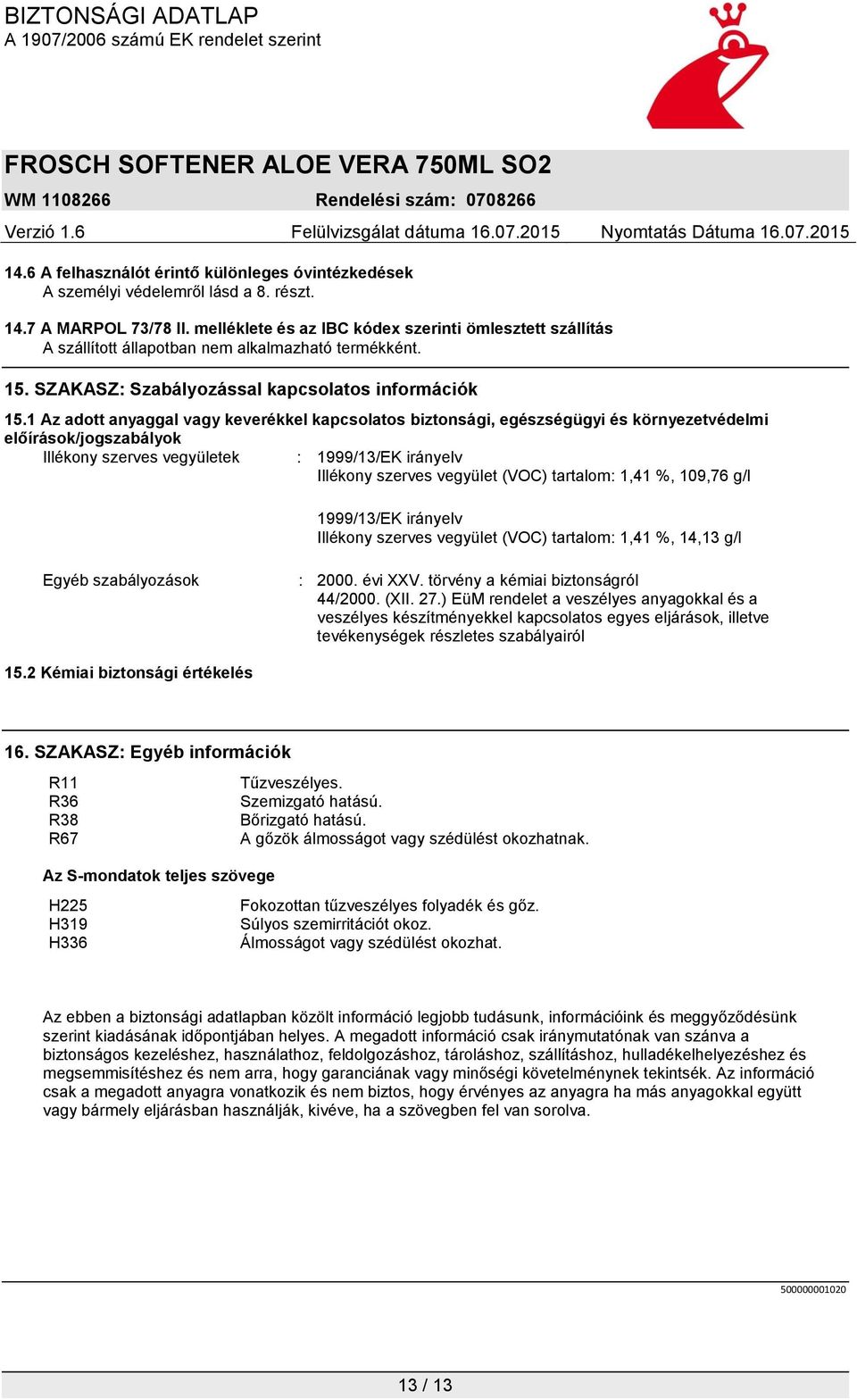 BIZTONSÁGI ADATLAP
A 1907/2006 számú EK rendelet szerint

FROSCH SOFTENER ALOE VERA 750ML SO2
WM 1108266 Rendelési szám: 0708266
Verzió 1.6 Felülvizsgálat dátuma 16.07.2015 Nyomtatás Dátuma 16.07.2015

14.6 A felhasználót érintő különleges óvintézkedések
A személyi védelemről lásd a 8. részt.

14.7 A MARPOL 73/78 II. melléklete és az IBC kódex szerinti ömlesztett szállítás
A szállított állapotban nem alkalmazható termékként.

15. SZAKASZ: Szabályozással kapcsolatos információk

15.1 Az adott anyaggal vagy keverékkel kapcsolatos biztonsági, egészségügyi és környezetvédelmi előírások/jogszabályok

Illékony szerves vegyületek : 1999/13/EK irányelv
Illékony szerves vegyület (VOC) tartalom: 1,41 %, 109,76 g/l

1999/13/EK irányelv
Illékony szerves vegyület (VOC) tartalom: 1,41 %, 14,13 g/l

Egyéb szabályozások : 2000. évi XXV. törvény a kémiai biztonságról
44/2000. (XII. 27.) EüM rendelet a veszélyes anyagokkal és a veszélyes készítményekkel kapcsolatos egyes eljárások, illetve tevékenységek részletes szabályairól

15.2 Kémiai biztonsági értékelés

16. SZAKASZ: Egyéb információk

R11 Tűzveszélyes.
R36 Szemizgató hatású.
R38 Bőrizgató hatású.
R67 A gőzök álmosságot vagy szédülést okozhatnak.

Az S-mondatok teljes szövege

H225 Fokozottan tűzveszélyes folyadék és gőz.
H319 Súlyos szemirritációt okoz.
H336 Álmosságot vagy szédülést okozhat.

Az ebben a biztonsági adatlapban közölt információ legjobb tudásunk, információink és meggyőződésünk szerint kiadásának időpontjában helyes. A megadott információ csak iránymutatónak van szánva a biztonságos kezeléshez, használathoz, feldolgozáshoz, tároláshoz, szállításhoz, hulladékelhelyezéshez és megsemmisítéshez és nem arra, hogy garanciának vagy minőségi követelménynek tekintsék. Az információ csak a megadott anyagra vonatkozik és nem biztos, hogy érvényes az anyagra ha más anyagokkal együtt vagy bármely eljárásban használják, kivéve, ha a szövegben fel van sorolva.

500000001020

13 / 13